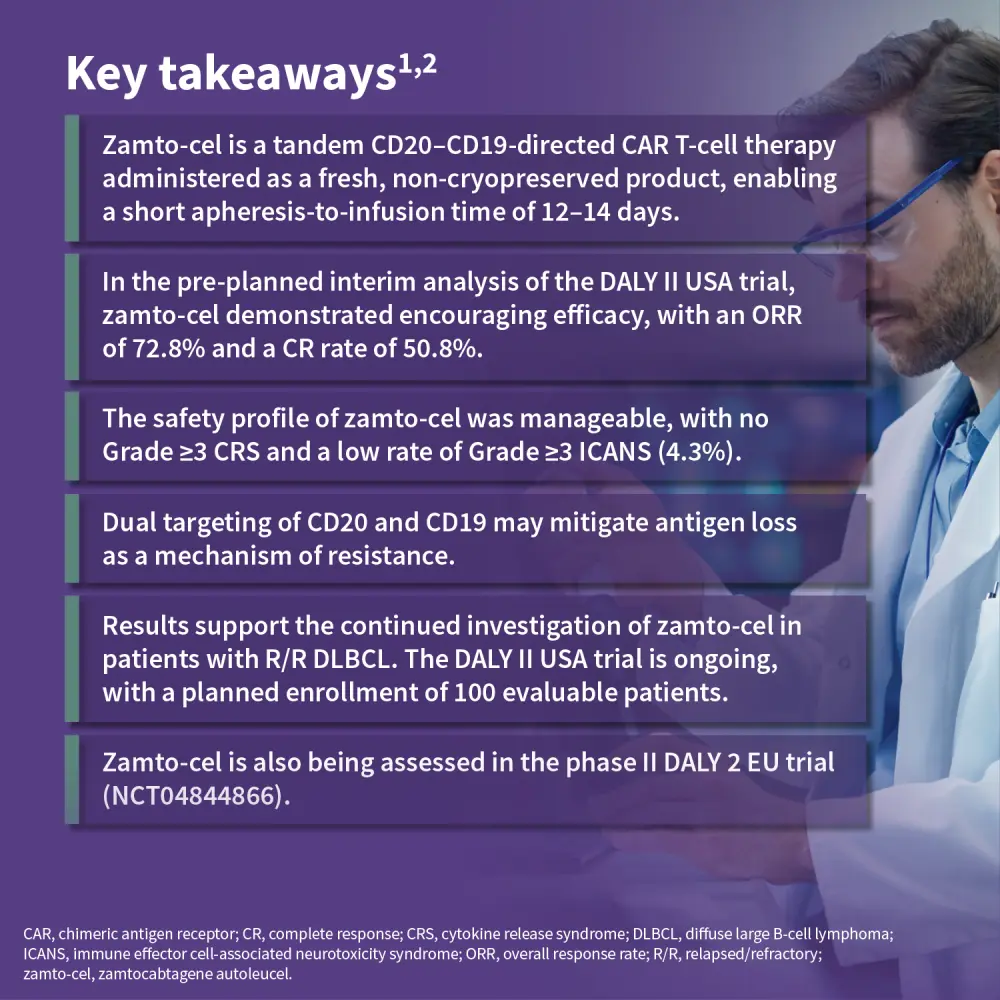 Key takeaways$^{1,2}$

Zamto-cel is a tandem CD20–CD19-directed CAR T-cell therapy administered as a fresh, non-cryopreserved product, enabling a short apheresis-to-infusion time of 12–14 days.

In the pre-planned interim analysis of the DALY II USA trial, zamto-cel demonstrated encouraging efficacy, with an ORR of 72.8% and a CR rate of 50.8%.

The safety profile of zamto-cel was manageable, with no Grade ≥3 CRS and a low rate of Grade ≥3 ICANS (4.3%).

Dual targeting of CD20 and CD19 may mitigate antigen loss as a mechanism of resistance.

Results support the continued investigation of zamto-cel in patients with R/R DLBCL. The DALY II USA trial is ongoing, with a planned enrollment of 100 evaluable patients.

Zamto-cel is also being assessed in the phase II DALY 2 EU trial (NCT04844866).

CAR, chimeric antigen receptor; CR, complete response; CRS, cytokine release syndrome; DLBCL, diffuse large B-cell lymphoma; ICANS, immune effector cell-associated neurotoxicity syndrome; ORR, overall response rate; R/R, relapsed/refractory; zamto-cel, zamtocabtagene autoleucel.